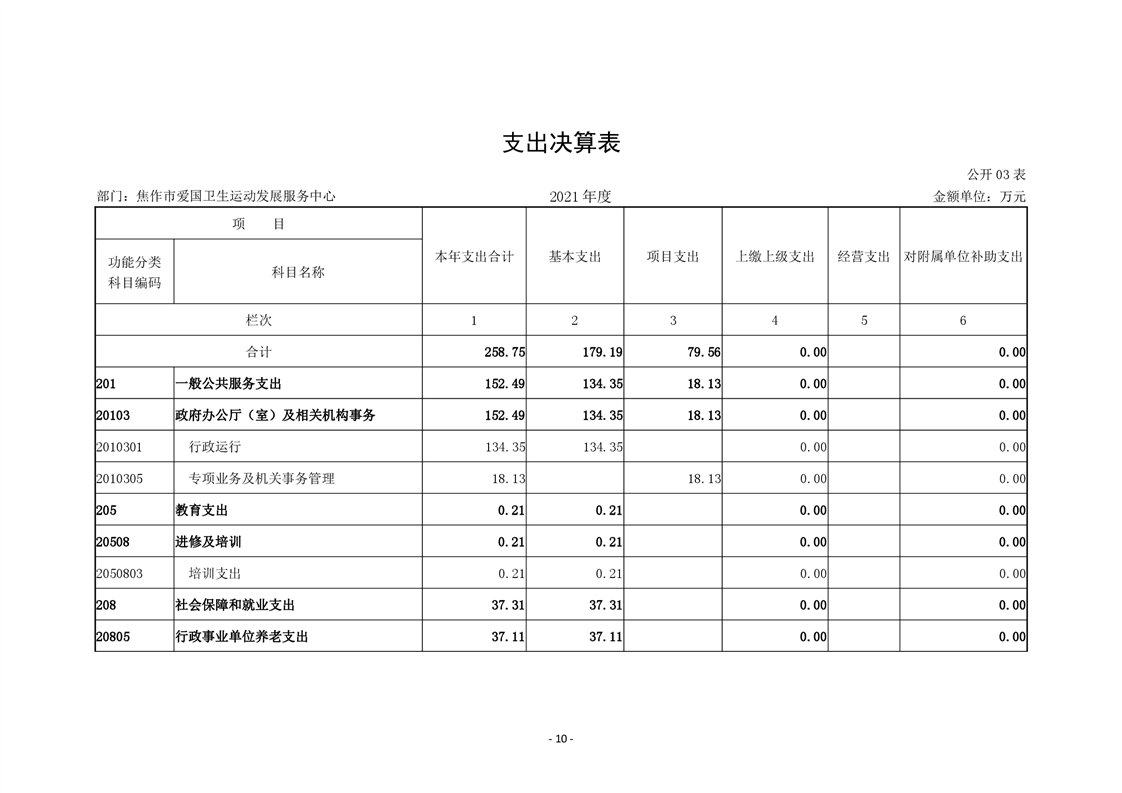 支出决算表

公开 03 表

部门：焦作市爱国卫生运动发展服务中心　　2021 年度　　金额单位：万元

| 项　目 | | 本年支出合计 | 基本支出 | 项目支出 | 上缴上级支出 | 经营支出 | 对附属单位补助支出 |
|---|---|---|---|---|---|---|---|
| 功能分类科目编码 | 科目名称 | | | | | | |
| 栏次 | | 1 | 2 | 3 | 4 | 5 | 6 |
| 合计 | | 258.75 | 179.19 | 79.56 | 0.00 | | 0.00 |
| 201 | 一般公共服务支出 | 152.49 | 134.35 | 18.13 | 0.00 | | 0.00 |
| 20103 | 政府办公厅（室）及相关机构事务 | 152.49 | 134.35 | 18.13 | 0.00 | | 0.00 |
| 2010301 | 行政运行 | 134.35 | 134.35 | | 0.00 | | 0.00 |
| 2010305 | 专项业务及机关事务管理 | 18.13 | | 18.13 | 0.00 | | 0.00 |
| 205 | 教育支出 | 0.21 | 0.21 | | 0.00 | | 0.00 |
| 20508 | 进修及培训 | 0.21 | 0.21 | | 0.00 | | 0.00 |
| 2050803 | 培训支出 | 0.21 | 0.21 | | 0.00 | | 0.00 |
| 208 | 社会保障和就业支出 | 37.31 | 37.31 | | 0.00 | | 0.00 |
| 20805 | 行政事业单位养老支出 | 37.11 | 37.11 | | 0.00 | | 0.00 |

- 10 -